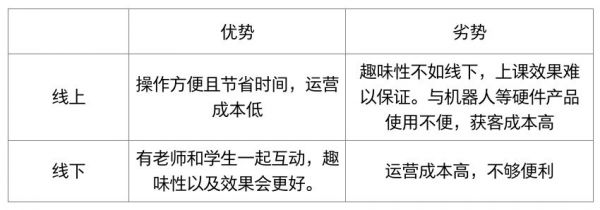 |  | 优势 | 劣势 |
|---|---|---|
| 线上 | 操作方便且节省时间，运营成本低 | 趣味性不如线下，上课效果难以保证。与机器人等硬件产品使用不便，获客成本高 |
| 线下 | 有老师和学生一起互动，趣味性以及效果会更好。 | 运营成本高，不够便利 |